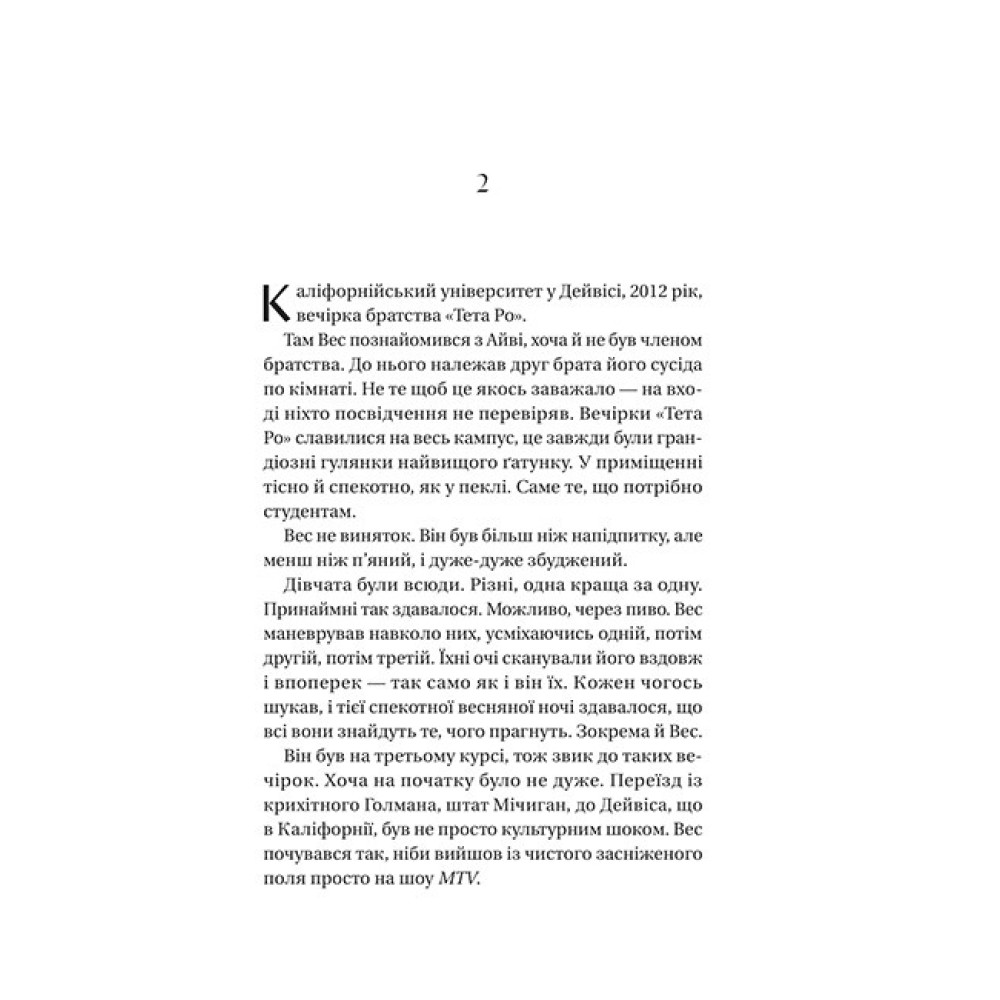 2

Каліфорнійський університет у Дейвісі, 2012 рік, вечірка братства «Тета Ро».

Там Вес познайомився з Айві, хоча й не був членом братства. До нього належав друг брата його сусіда по кімнаті. Не те щоб це якось заважало — на вході ніхто посвідчення не перевіряв. Вечірки «Тета Ро» славилися на весь кампус, це завжди були грандіозні гулянки найвищого ґатунку. У приміщенні тісно й спекотно, як у пеклі. Саме те, що потрібно студентам.

Вес не виняток. Він був більш ніж напідпитку, але менш ніж п'яний, і дуже-дуже збуджений.

Дівчата були всюди. Різні, одна краща за одну. Принаймні так здавалося. Можливо, через пиво. Вес маневрував навколо них, усміхаючись одній, потім другій, потім третій. Їхні очі сканували його вздовж і впоперек — так само як і він їх. Кожен чогось шукав, і тієї спекотної весняної ночі здавалося, що всі вони знайдуть те, чого прагнуть. Зокрема й Вес.

Він був на третьому курсі, тож звик до таких вечірок. Хоча на початку було не дуже. Переїзд із крихітного Голмана, штат Мічиган, до Дейвіса, що в Каліфорнії, був не просто культурним шоком. Вес почувався так, ніби вийшов із чистого засніженого поля просто на шоу MTV.